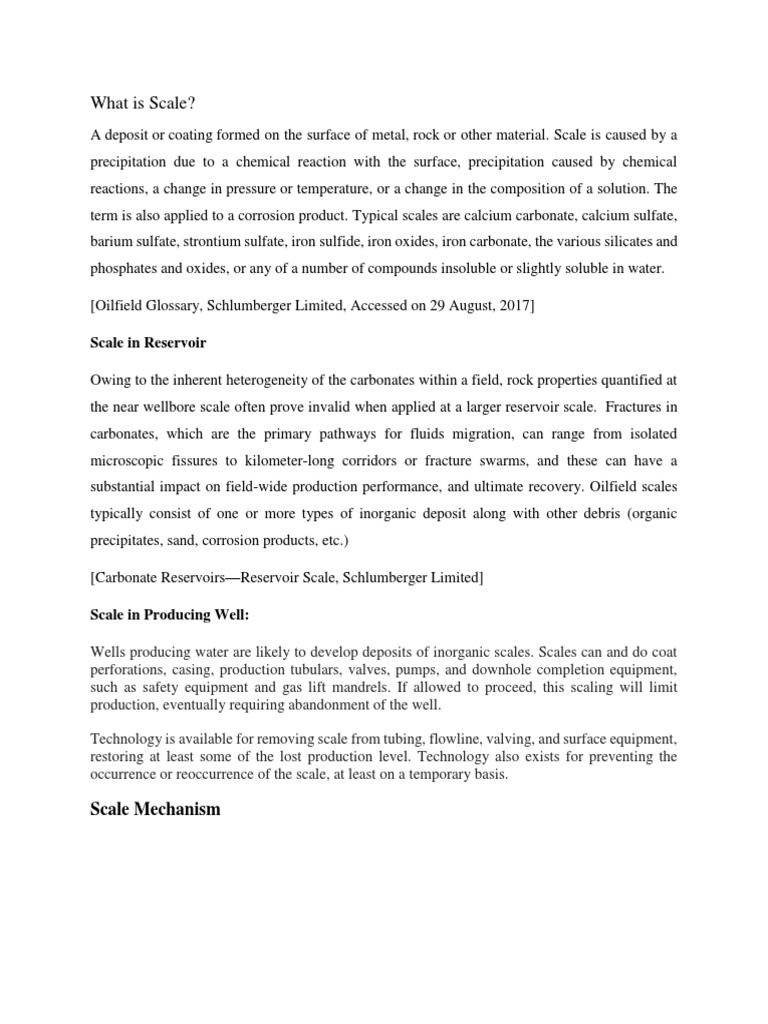 What is Scale?

A deposit or coating formed on the surface of metal, rock or other material. Scale is caused by a precipitation due to a chemical reaction with the surface, precipitation caused by chemical reactions, a change in pressure or temperature, or a change in the composition of a solution. The term is also applied to a corrosion product. Typical scales are calcium carbonate, calcium sulfate, barium sulfate, strontium sulfate, iron sulfide, iron oxides, iron carbonate, the various silicates and phosphates and oxides, or any of a number of compounds insoluble or slightly soluble in water.

[Oilfield Glossary, Schlumberger Limited, Accessed on 29 August, 2017]

Scale in Reservoir

Owing to the inherent heterogeneity of the carbonates within a field, rock properties quantified at the near wellbore scale often prove invalid when applied at a larger reservoir scale. Fractures in carbonates, which are the primary pathways for fluids migration, can range from isolated microscopic fissures to kilometer-long corridors or fracture swarms, and these can have a substantial impact on field-wide production performance, and ultimate recovery. Oilfield scales typically consist of one or more types of inorganic deposit along with other debris (organic precipitates, sand, corrosion products, etc.)

[Carbonate Reservoirs—Reservoir Scale, Schlumberger Limited]

Scale in Producing Well:

Wells producing water are likely to develop deposits of inorganic scales. Scales can and do coat perforations, casing, production tubulars, valves, pumps, and downhole completion equipment, such as safety equipment and gas lift mandrels. If allowed to proceed, this scaling will limit production, eventually requiring abandonment of the well.

Technology is available for removing scale from tubing, flowline, valving, and surface equipment, restoring at least some of the lost production level. Technology also exists for preventing the occurrence or reoccurrence of the scale, at least on a temporary basis.

Scale Mechanism